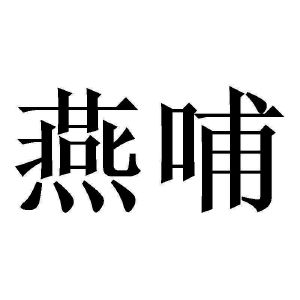 燕哺